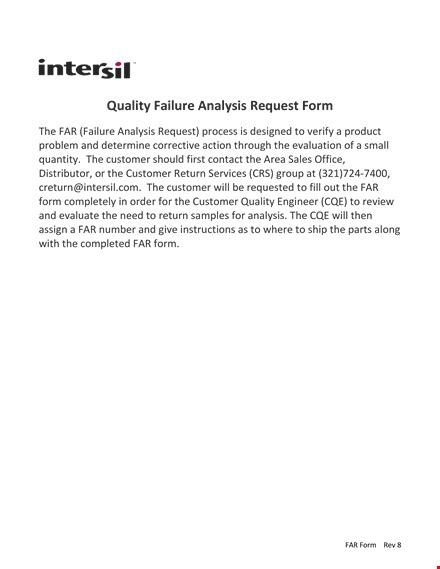 intersil

Quality Failure Analysis Request Form

The FAR (Failure Analysis Request) process is designed to verify a product problem and determine corrective action through the evaluation of a small quantity. The customer should first contact the Area Sales Office, Distributor, or the Customer Return Services (CRS) group at (321)724-7400, creturn@intersil.com. The customer will be requested to fill out the FAR form completely in order for the Customer Quality Engineer (CQE) to review and evaluate the need to return samples for analysis. The CQE will then assign a FAR number and give instructions as to where to ship the parts along with the completed FAR form.

FAR Form Rev 8